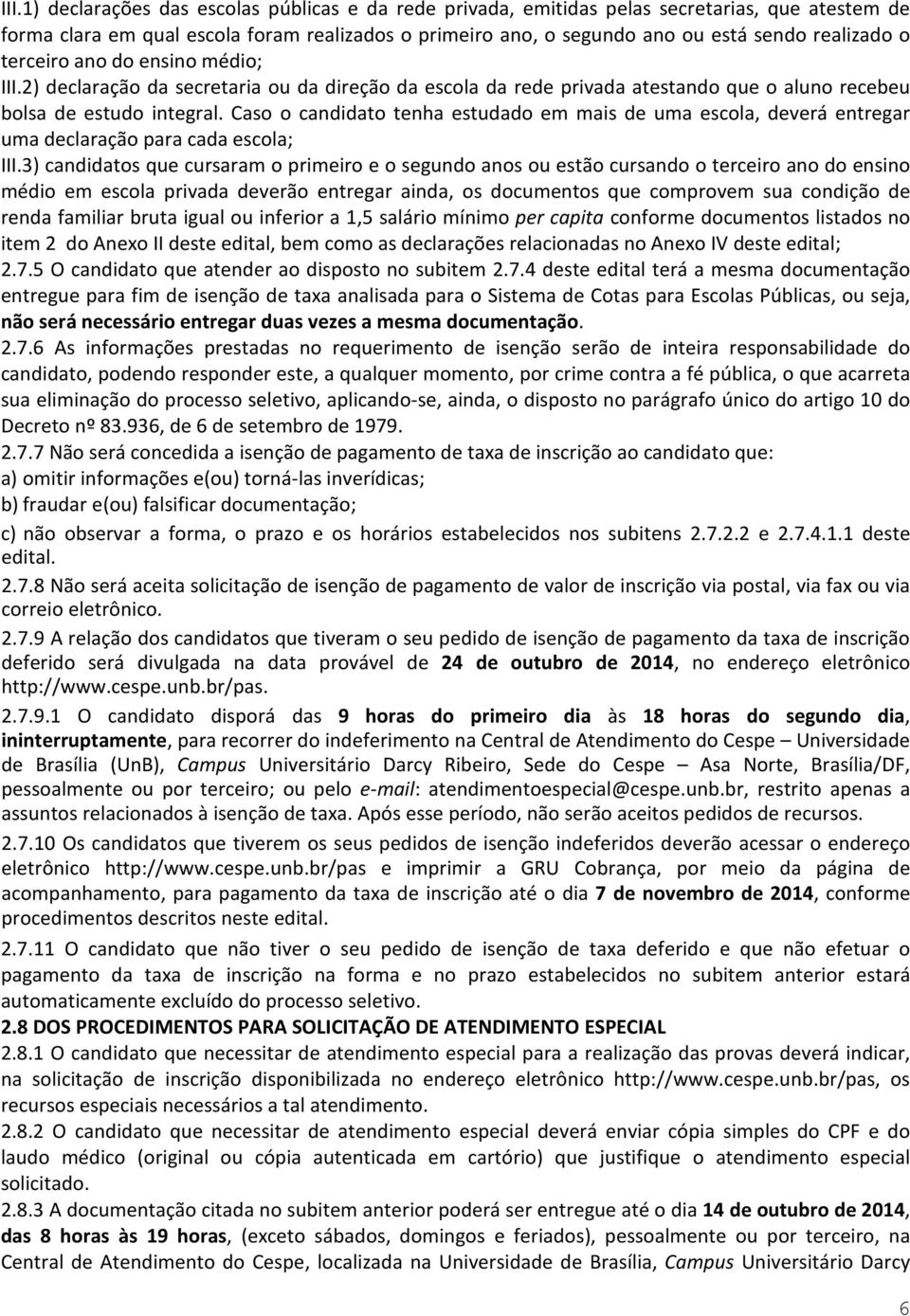 III.1) declarações das escolas públicas e da rede privada, emitidas pelas secretarias, que atestem de forma clara em qual escola foram realizados o primeiro ano, o segundo ano ou está sendo realizado o terceiro ano do ensino médio;
III.2) declaração da secretaria ou da direção da escola da rede privada atestando que o aluno recebeu bolsa de estudo integral. Caso o candidato tenha estudado em mais de uma escola, deverá entregar uma declaração para cada escola;
III.3) candidatos que cursaram o primeiro e o segundo anos ou estão cursando o terceiro ano do ensino médio em escola privada deverão entregar ainda, os documentos que comprovem sua condição de renda familiar bruta igual ou inferior a 1,5 salário mínimo per capita conforme documentos listados no item 2 do Anexo II deste edital, bem como as declarações relacionadas no Anexo IV deste edital;
2.7.5 O candidato que atender ao disposto no subitem 2.7.4 deste edital terá a mesma documentação entregue para fim de isenção de taxa analisada para o Sistema de Cotas para Escolas Públicas, ou seja, não será necessário entregar duas vezes a mesma documentação.
2.7.6 As informações prestadas no requerimento de isenção serão de inteira responsabilidade do candidato, podendo responder este, a qualquer momento, por crime contra a fé pública, o que acarreta sua eliminação do processo seletivo, aplicando-se, ainda, o disposto no parágrafo único do artigo 10 do Decreto nº 83.936, de 6 de setembro de 1979.
2.7.7 Não será concedida a isenção de pagamento de taxa de inscrição ao candidato que:
a) omitir informações e(ou) torná-las inverídicas;
b) fraudar e(ou) falsificar documentação;
c) não observar a forma, o prazo e os horários estabelecidos nos subitens 2.7.2.2 e 2.7.4.1.1 deste edital.
2.7.8 Não será aceita solicitação de isenção de pagamento de valor de inscrição via postal, via fax ou via correio eletrônico.
2.7.9 A relação dos candidatos que tiveram o seu pedido de isenção de pagamento da taxa de inscrição deferido será divulgada na data provável de 24 de outubro de 2014, no endereço eletrônico http://www.cespe.unb.br/pas.
2.7.9.1 O candidato disporá das 9 horas do primeiro dia às 18 horas do segundo dia, ininterruptamente, para recorrer do indeferimento na Central de Atendimento do Cespe – Universidade de Brasília (UnB), Campus Universitário Darcy Ribeiro, Sede do Cespe – Asa Norte, Brasília/DF, pessoalmente ou por terceiro; ou pelo e-mail: atendimentoespecial@cespe.unb.br, restrito apenas a assuntos relacionados à isenção de taxa. Após esse período, não serão aceitos pedidos de recursos.
2.7.10 Os candidatos que tiverem os seus pedidos de isenção indeferidos deverão acessar o endereço eletrônico http://www.cespe.unb.br/pas e imprimir a GRU Cobrança, por meio da página de acompanhamento, para pagamento da taxa de inscrição até o dia 7 de novembro de 2014, conforme procedimentos descritos neste edital.
2.7.11 O candidato que não tiver o seu pedido de isenção de taxa deferido e que não efetuar o pagamento da taxa de inscrição na forma e no prazo estabelecidos no subitem anterior estará automaticamente excluído do processo seletivo.
2.8 DOS PROCEDIMENTOS PARA SOLICITAÇÃO DE ATENDIMENTO ESPECIAL
2.8.1 O candidato que necessitar de atendimento especial para a realização das provas deverá indicar, na solicitação de inscrição disponibilizada no endereço eletrônico http://www.cespe.unb.br/pas, os recursos especiais necessários a tal atendimento.
2.8.2 O candidato que necessitar de atendimento especial deverá enviar cópia simples do CPF e do laudo médico (original ou cópia autenticada em cartório) que justifique o atendimento especial solicitado.
2.8.3 A documentação citada no subitem anterior poderá ser entregue até o dia 14 de outubro de 2014, das 8 horas às 19 horas, (exceto sábados, domingos e feriados), pessoalmente ou por terceiro, na Central de Atendimento do Cespe, localizada na Universidade de Brasília, Campus Universitário Darcy

6